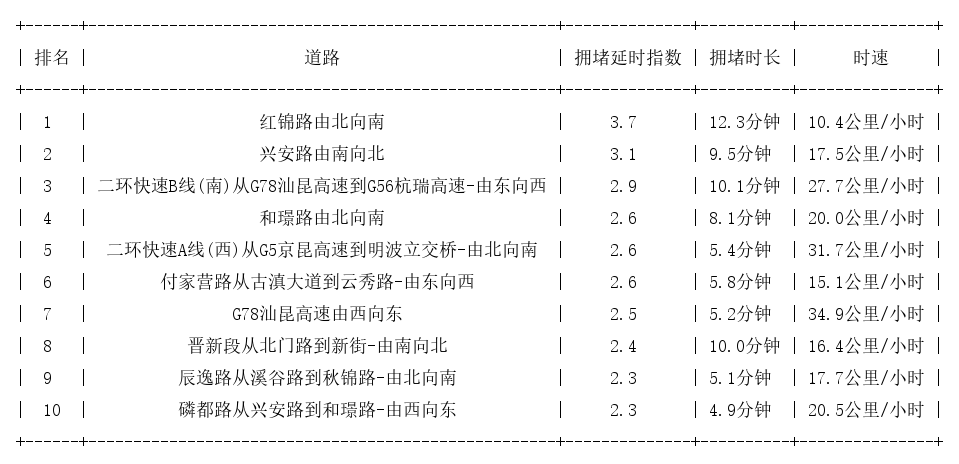 | 排名 | 道路 | 拥堵延时指数 | 拥堵时长 | 时速 |
|---|---|---|---|---|
| 1 | 红锦路由北向南 | 3.7 | 12.3分钟 | 10.4公里/小时 |
| 2 | 兴安路由南向北 | 3.1 | 9.5分钟 | 17.5公里/小时 |
| 3 | 二环快速B线(南)从G78汕昆高速到G56杭瑞高速-由东向西 | 2.9 | 10.1分钟 | 27.7公里/小时 |
| 4 | 和璟路由北向南 | 2.6 | 8.1分钟 | 20.0公里/小时 |
| 5 | 二环快速A线(西)从G5京昆高速到明波立交桥-由北向南 | 2.6 | 5.4分钟 | 31.7公里/小时 |
| 6 | 付家营路从古滇大道到云秀路-由东向西 | 2.6 | 5.8分钟 | 15.1公里/小时 |
| 7 | G78汕昆高速由西向东 | 2.5 | 5.2分钟 | 34.9公里/小时 |
| 8 | 晋新段从北门路到新街-由南向北 | 2.4 | 10.0分钟 | 16.4公里/小时 |
| 9 | 辰逸路从溪谷路到秋锦路-由北向南 | 2.3 | 5.1分钟 | 17.7公里/小时 |
| 10 | 磷都路从兴安路到和璟路-由西向东 | 2.3 | 4.9分钟 | 20.5公里/小时 |